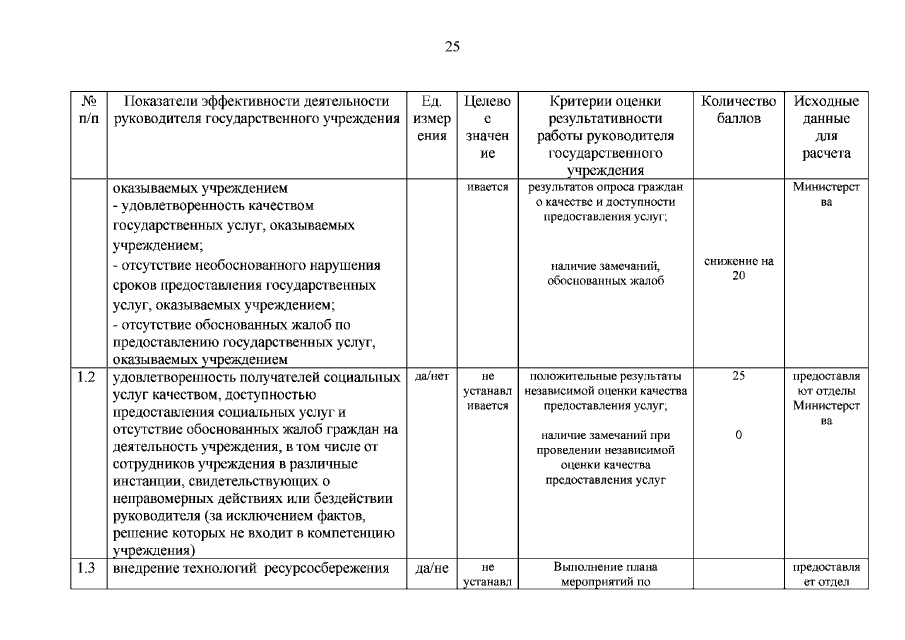 25

| № п/п | Показатели эффективности деятельности руководителя государственного учреждения | Ед. измерения | Целевое значение | Критерии оценки результативности работы руководителя государственного учреждения | Количество баллов | Исходные данные для расчета |
|---|---|---|---|---|---|---|
| | оказываемых учреждением - удовлетворенность качеством государственных услуг, оказываемых учреждением; - отсутствие необоснованного нарушения сроков предоставления государственных услуг, оказываемых учреждением; - отсутствие обоснованных жалоб по предоставлению государственных услуг, оказываемых учреждением | | ивается | результатов опроса граждан о качестве и доступности предоставления услуг; наличие замечаний, обоснованных жалоб | снижение на 20 | Министерства |
| 1.2 | удовлетворенность получателей социальных услуг качеством, доступностью предоставления социальных услуг и отсутствие обоснованных жалоб граждан на деятельность учреждения, в том числе от сотрудников учреждения в различные инстанции, свидетельствующих о неправомерных действиях или бездействии руководителя (за исключением фактов, решение которых не входит в компетенцию учреждения) | да/нет | не устанавливается | положительные результаты независимой оценки качества предоставления услуг; наличие замечаний при проведении независимой оценки качества предоставления услуг | 25 0 | предоставляют отделы Министерства |
| 1.3 | внедрение технологий ресурсосбережения | да/не | не устанавл | Выполнение плана мероприятий по | | предоставляет отдел |